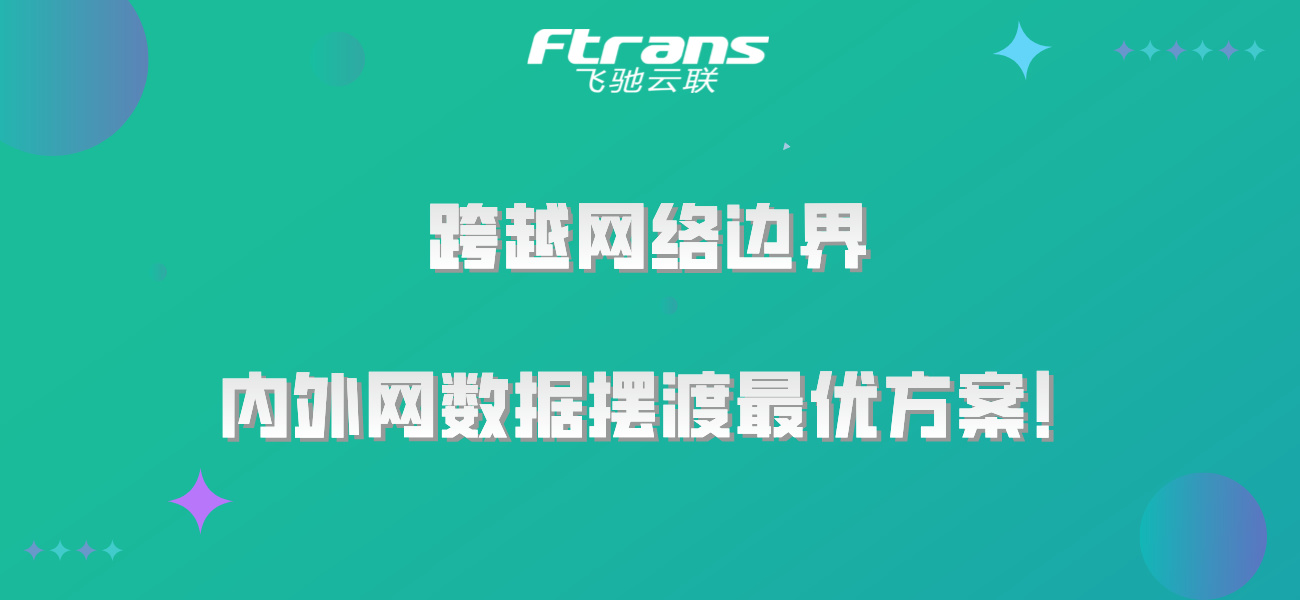 Ftrans
飞驰云联

跨越网络边界

内外网数据摆渡最优方案!